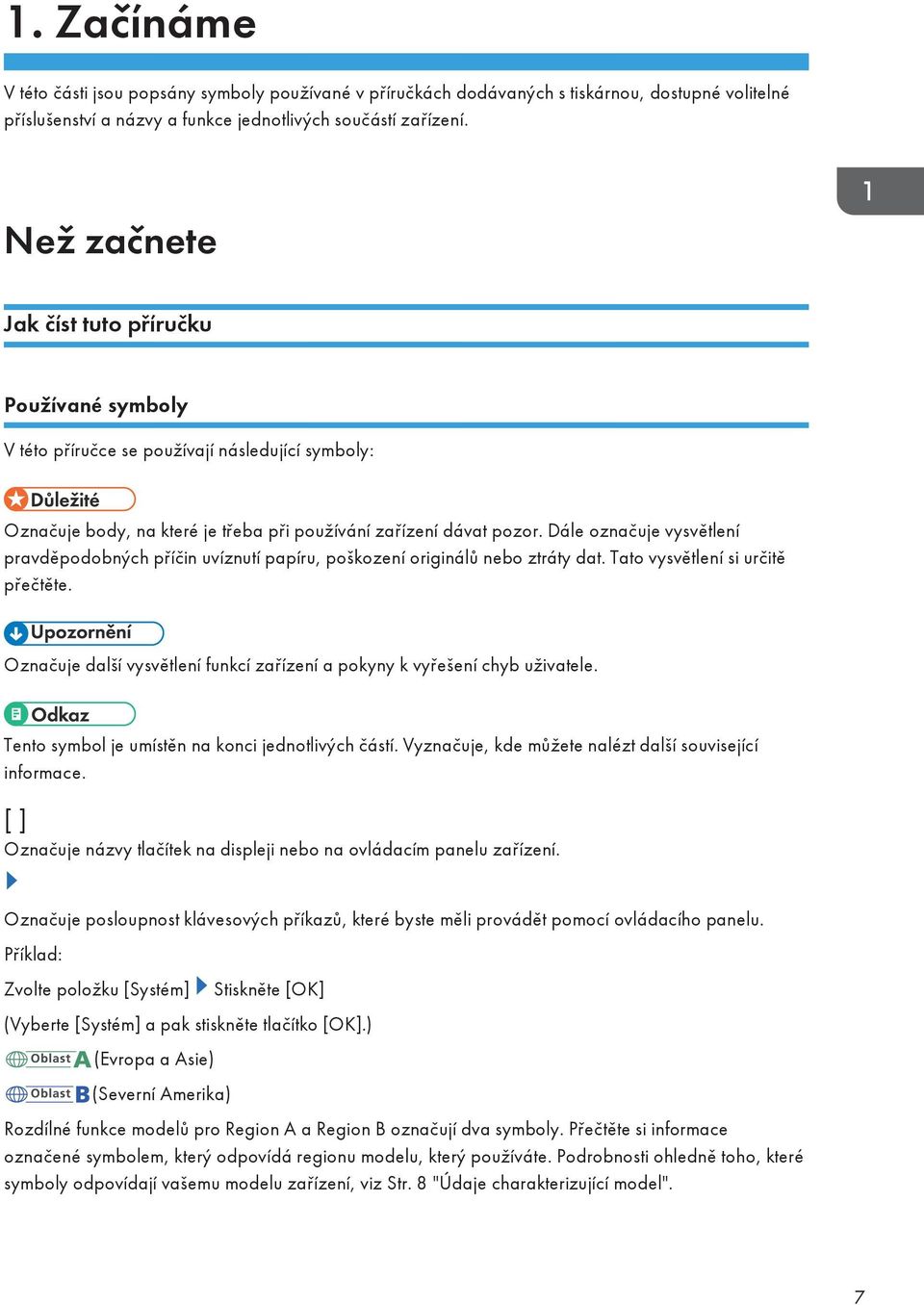 1. Začínáme

V této části jsou popsány symboly používané v příručkách dodávaných s tiskárnou, dostupné volitelné příslušenství a názvy a funkce jednotlivých součástí zařízení.

1

Než začnete

Jak číst tuto příručku

Používané symboly

V této příručce se používají následující symboly:

Důležité

Označuje body, na které je třeba při používání zařízení dávat pozor. Dále označuje vysvětlení pravděpodobných příčin uvíznutí papíru, poškození originálů nebo ztráty dat. Tato vysvětlení si určitě přečtěte.

Upozornění

Označuje další vysvětlení funkcí zařízení a pokyny k vyřešení chyb uživatele.

Odkaz

Tento symbol je umístěn na konci jednotlivých částí. Vyznačuje, kde můžete nalézt další související informace.

[ ]

Označuje názvy tlačítek na displeji nebo na ovládacím panelu zařízení.

Označuje posloupnost klávesových příkazů, které byste měli provádět pomocí ovládacího panelu.

Příklad:

Zvolte položku [Systém] Stiskněte [OK]

(Vyberte [Systém] a pak stiskněte tlačítko [OK].)

Oblast A (Evropa a Asie)

Oblast B (Severní Amerika)

Rozdílné funkce modelů pro Region A a Region B označují dva symboly. Přečtěte si informace označené symbolem, který odpovídá regionu modelu, který používáte. Podrobnosti ohledně toho, které symboly odpovídají vašemu modelu zařízení, viz Str. 8 "Údaje charakterizující model".

7